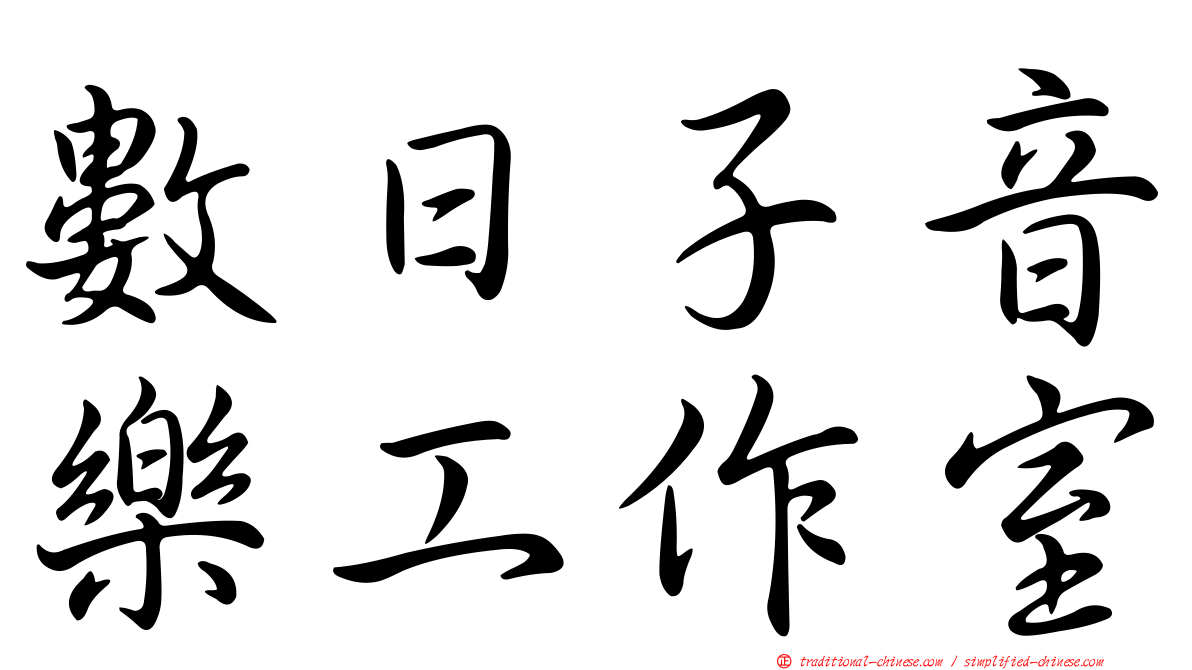 數日子音
樂工作室

㊣ traditional-chinese.com / simplified-chinese.com